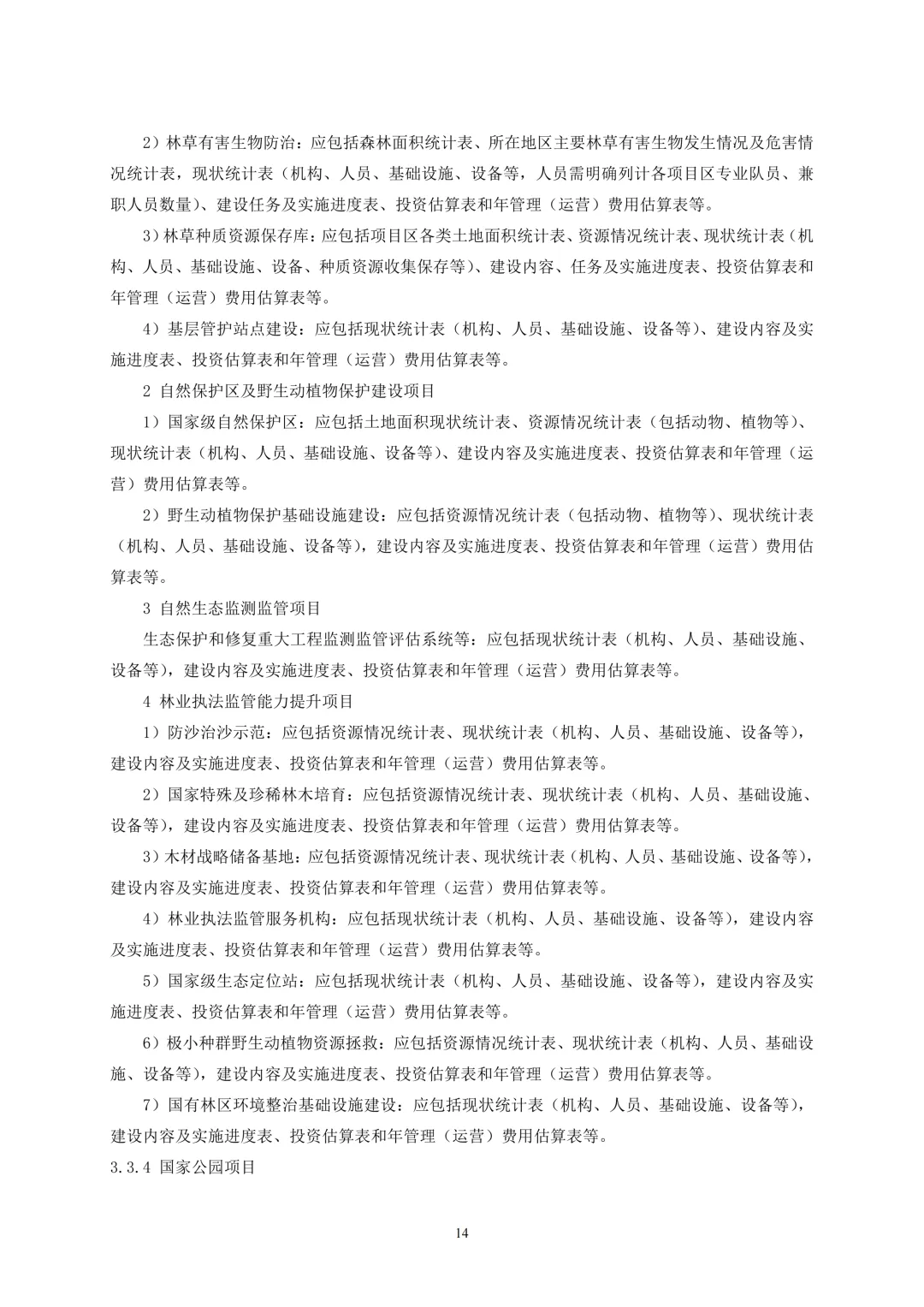 2）林草有害生物防治：应包括森林面积统计表、所在地区主要林草有害生物发生情况及危害情况统计表，现状统计表（机构、人员、基础设施、设备等，人员需明确列计各项目区专业队员、兼职人员数量）、建设任务及实施进度表、投资估算表和年管理（运营）费用估算表等。

3）林草种质资源保存库：应包括项目区各类土地面积统计表、资源情况统计表、现状统计表（机构、人员、基础设施、设备、种质资源收集保存等）、建设内容、任务及实施进度表、投资估算表和年管理（运营）费用估算表等。

4）基层管护站点建设：应包括现状统计表（机构、人员、基础设施、设备等）、建设内容及实施进度表、投资估算表和年管理（运营）费用估算表等。

2 自然保护区及野生动植物保护建设项目

1）国家级自然保护区：应包括土地面积现状统计表、资源情况统计表（包括动物、植物等）、现状统计表（机构、人员、基础设施、设备等）、建设内容及实施进度表、投资估算表和年管理（运营）费用估算表等。

2）野生动植物保护基础设施建设：应包括资源情况统计表（包括动物、植物等）、现状统计表（机构、人员、基础设施、设备等），建设内容及实施进度表、投资估算表和年管理（运营）费用估算表等。

3 自然生态监测监管项目

生态保护和修复重大工程监测监管评估系统等：应包括现状统计表（机构、人员、基础设施、设备等），建设内容及实施进度表、投资估算表和年管理（运营）费用估算表等。

4 林业执法监管能力提升项目

1）防沙治沙示范：应包括资源情况统计表、现状统计表（机构、人员、基础设施、设备等），建设内容及实施进度表、投资估算表和年管理（运营）费用估算表等。

2）国家特殊及珍稀林木培育：应包括资源情况统计表、现状统计表（机构、人员、基础设施、设备等），建设内容及实施进度表、投资估算表和年管理（运营）费用估算表等。

3）木材战略储备基地：应包括资源情况统计表、现状统计表（机构、人员、基础设施、设备等），建设内容及实施进度表、投资估算表和年管理（运营）费用估算表等。

4）林业执法监管服务机构：应包括现状统计表（机构、人员、基础设施、设备等），建设内容及实施进度表、投资估算表和年管理（运营）费用估算表等。

5）国家级生态定位站：应包括现状统计表（机构、人员、基础设施、设备等），建设内容及实施进度表、投资估算表和年管理（运营）费用估算表等。

6）极小种群野生动植物资源拯救：应包括资源情况统计表、现状统计表（机构、人员、基础设施、设备等），建设内容及实施进度表、投资估算表和年管理（运营）费用估算表等。

7）国有林区环境整治基础设施建设：应包括现状统计表（机构、人员、基础设施、设备等），建设内容及实施进度表、投资估算表和年管理（运营）费用估算表等。

3.3.4 国家公园项目

14